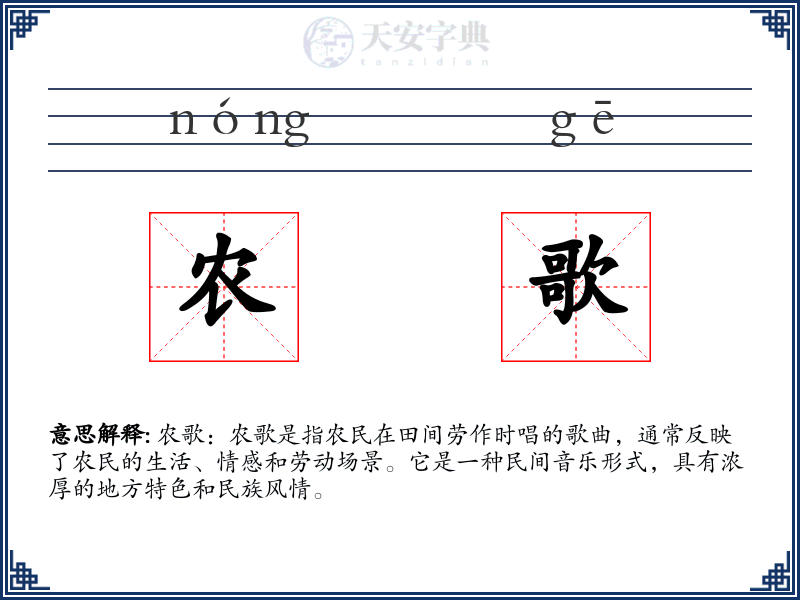 天安字典
tanzidian

nóng gē

农 歌

意思解释: 农歌：农歌是指农民在田间劳作时唱的歌曲，通常反映了农民的生活、情感和劳动场景。它是一种民间音乐形式，具有浓厚的地方特色和民族风情。